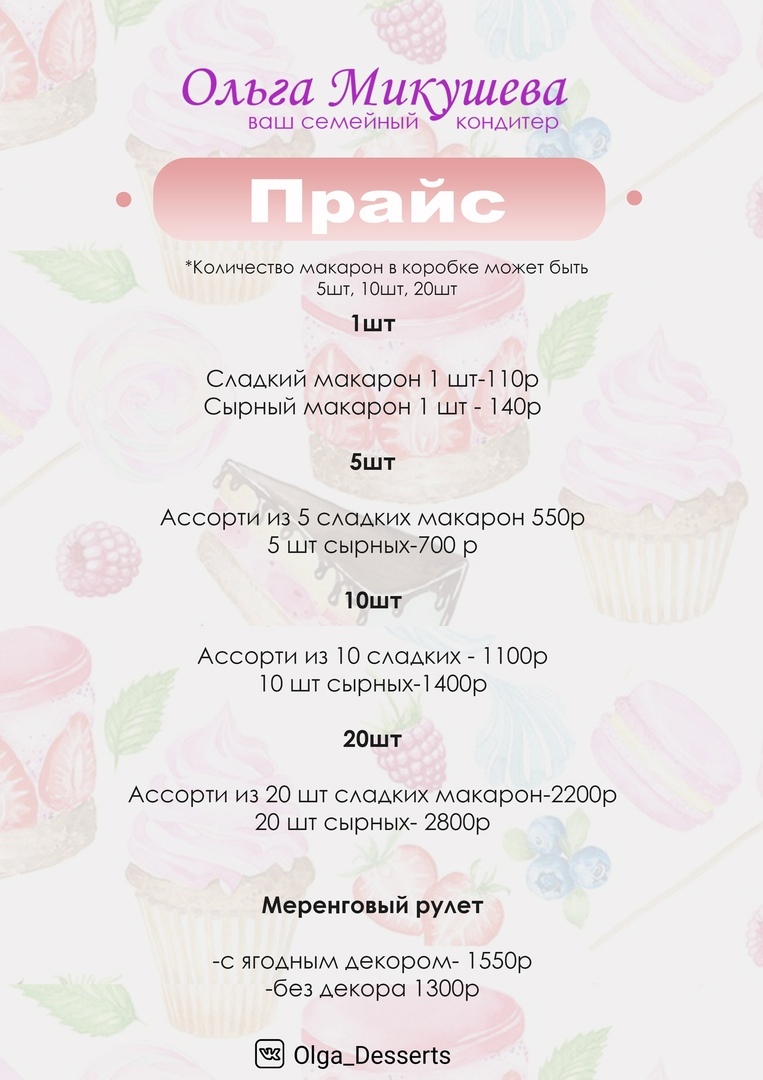 Ольга Микушева
ваш семейный кондитер

Прайс

*Количество макарон в коробке может быть 5шт, 10шт, 20шт

1шт

Сладкий макарон 1 шт-110р
Сырный макарон 1 шт - 140р

5шт

Ассорти из 5 сладких макарон 550р
5 шт сырных-700 р

10шт

Ассорти из 10 сладких - 1100р
10 шт сырных-1400р

20шт

Ассорти из 20 шт сладких макарон-2200р
20 шт сырных- 2800р

Меренговый рулет

-с ягодным декором- 1550р
-без декора 1300р

Olga_Desserts